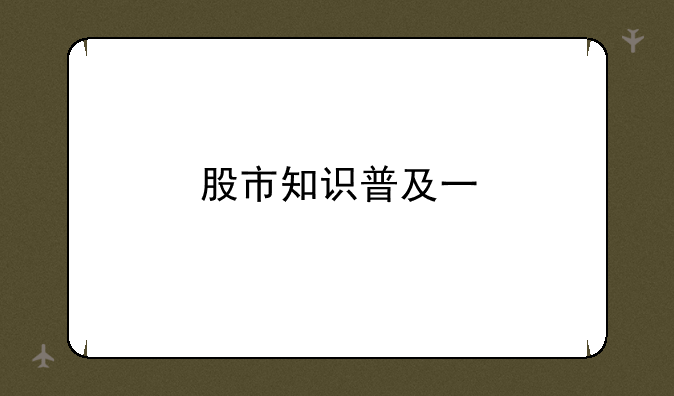 股市知识普及一